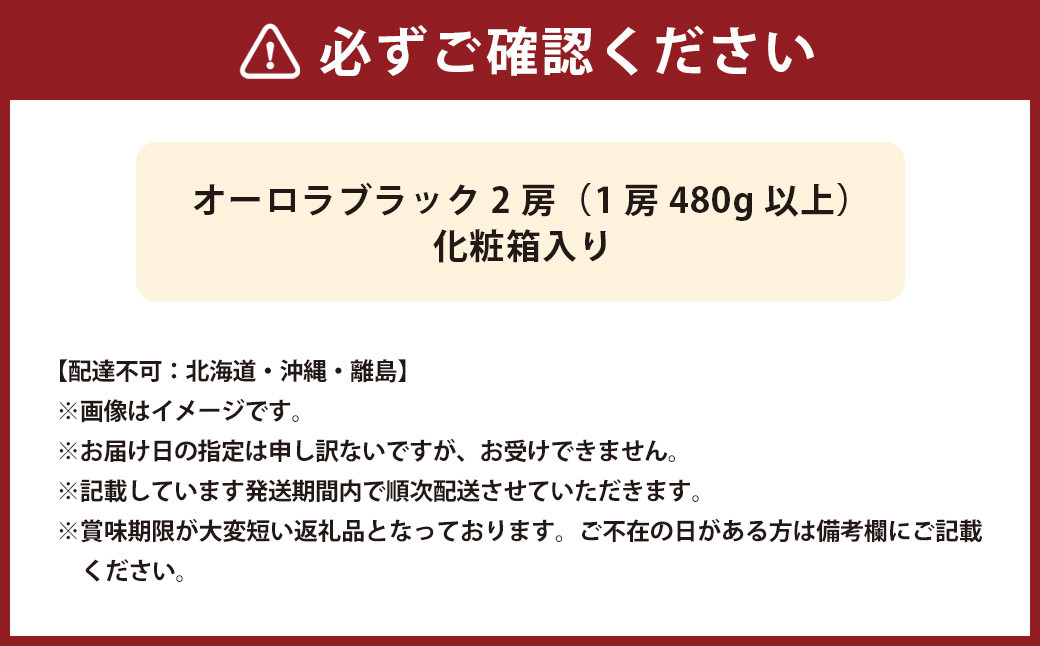 必ずご確認ください

オーロラブラック 2 房（1 房 480g 以上）
化粧箱入り

【配達不可：北海道・沖縄・離島】
※画像はイメージです。
※お届け日の指定は申し訳ないですが、お受けできません。
※記載しています発送期間内で順次配送させていただきます。
※賞味期限が大変短い返礼品となっております。ご不在の日がある方は備考欄にご記載ください。